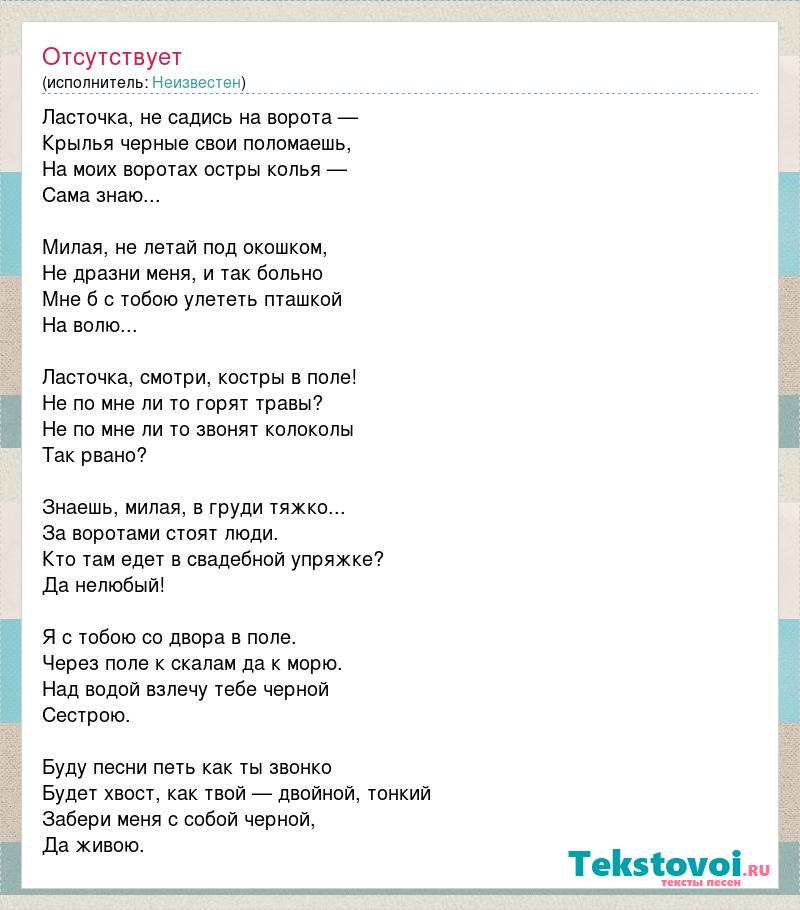 Отсутствует
(исполнитель: Неизвестен)

Ласточка, не садись на ворота —
Крылья черные свои поломаешь,
На моих воротах остры колья —
Сама знаю...

Милая, не летай под окошком,
Не дразни меня, и так больно
Мне б с тобою улететь пташкой
На волю...

Ласточка, смотри, костры в поле!
Не по мне ли то горят травы?
Не по мне ли то звонят колоколы
Так рвано?

Знаешь, милая, в груди тяжко...
За воротами стоят люди.
Кто там едет в свадебной упряжке?
Да нелюбый!

Я с тобою со двора в поле.
Через поле к скалам да к морю.
Над водой взлечу тебе черной
Сестрою.

Буду песни петь как ты звонко
Будет хвост, как твой — двойной, тонкий
Забери меня с собой черной,
Да живою.

Tekstovoi.ru
тексты песен